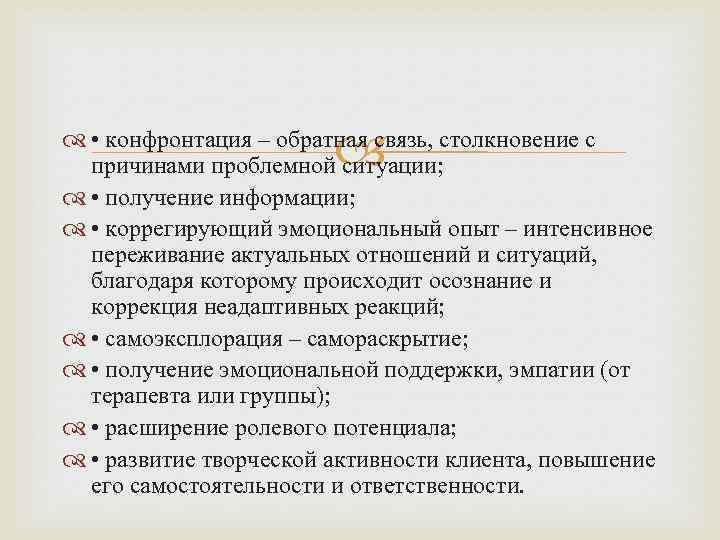 • конфронтация – обратная связь, столкновение с причинами проблемной ситуации;

• получение информации;

• коррегирующий эмоциональный опыт – интенсивное переживание актуальных отношений и ситуаций, благодаря которому происходит осознание и коррекция неадаптивных реакций;

• самоэксплорация – самораскрытие;

• получение эмоциональной поддержки, эмпатии (от терапевта или группы);

• расширение ролевого потенциала;

• развитие творческой активности клиента, повышение его самостоятельности и ответственности.